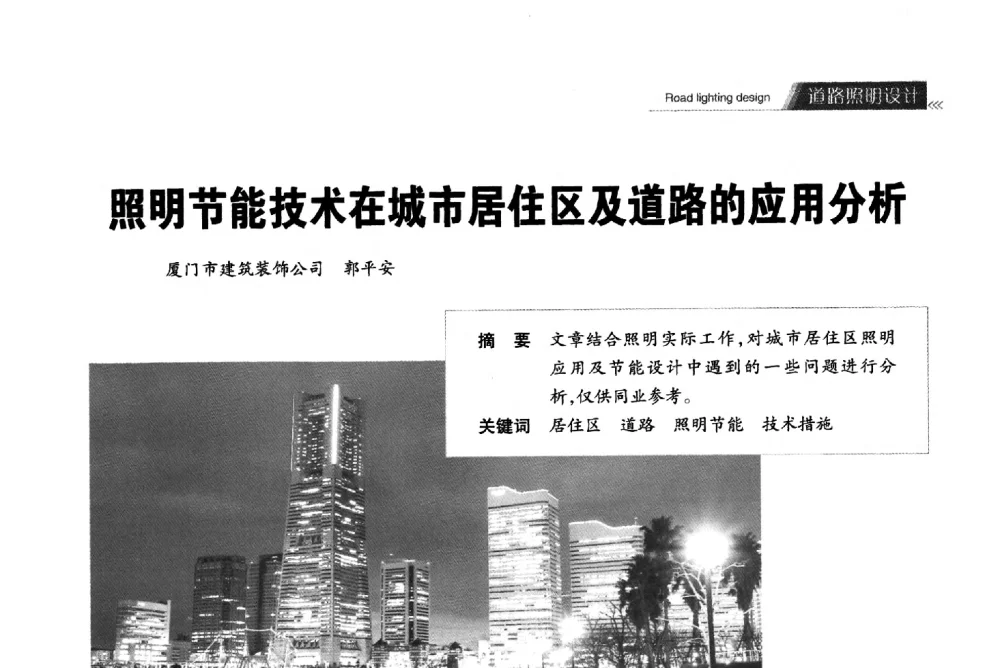 Road lighting design 道路照明设计

照明节能技术在城市居住区及道路的应用分析

厦门市建筑装饰公司 郭平安

摘 要 文章结合照明实际工作，对城市居住区照明应用及节能设计中遇到的一些问题进行分析，仅供同业参考。

关键词 居住区 道路 照明节能 技术措施